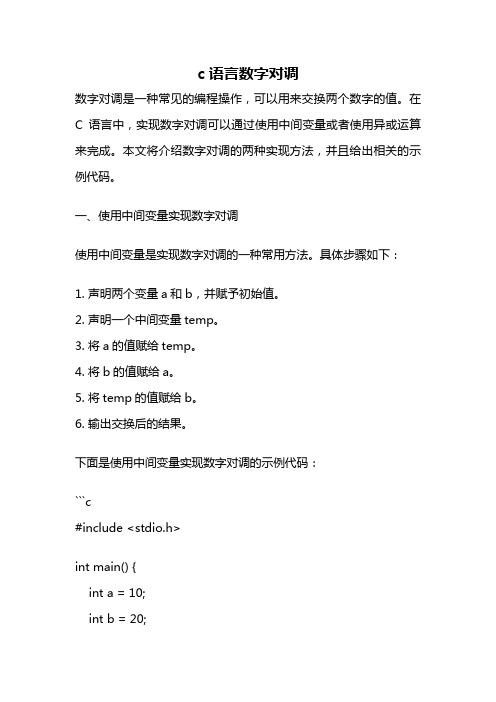 c 语言数字对调

数字对调是一种常见的编程操作，可以用来交换两个数字的值。在 C 语言中，实现数字对调可以通过使用中间变量或者使用异或运算来完成。本文将介绍数字对调的两种实现方法，并且给出相关的示例代码。

一、使用中间变量实现数字对调

使用中间变量是实现数字对调的一种常用方法。具体步骤如下：

1. 声明两个变量 a 和 b，并赋予初始值。
2. 声明一个中间变量 temp。
3. 将 a 的值赋给 temp。
4. 将 b 的值赋给 a。
5. 将 temp 的值赋给 b。
6. 输出交换后的结果。

下面是使用中间变量实现数字对调的示例代码：

```c
#include <stdio.h>

int main() {
    int a = 10;
    int b = 20;